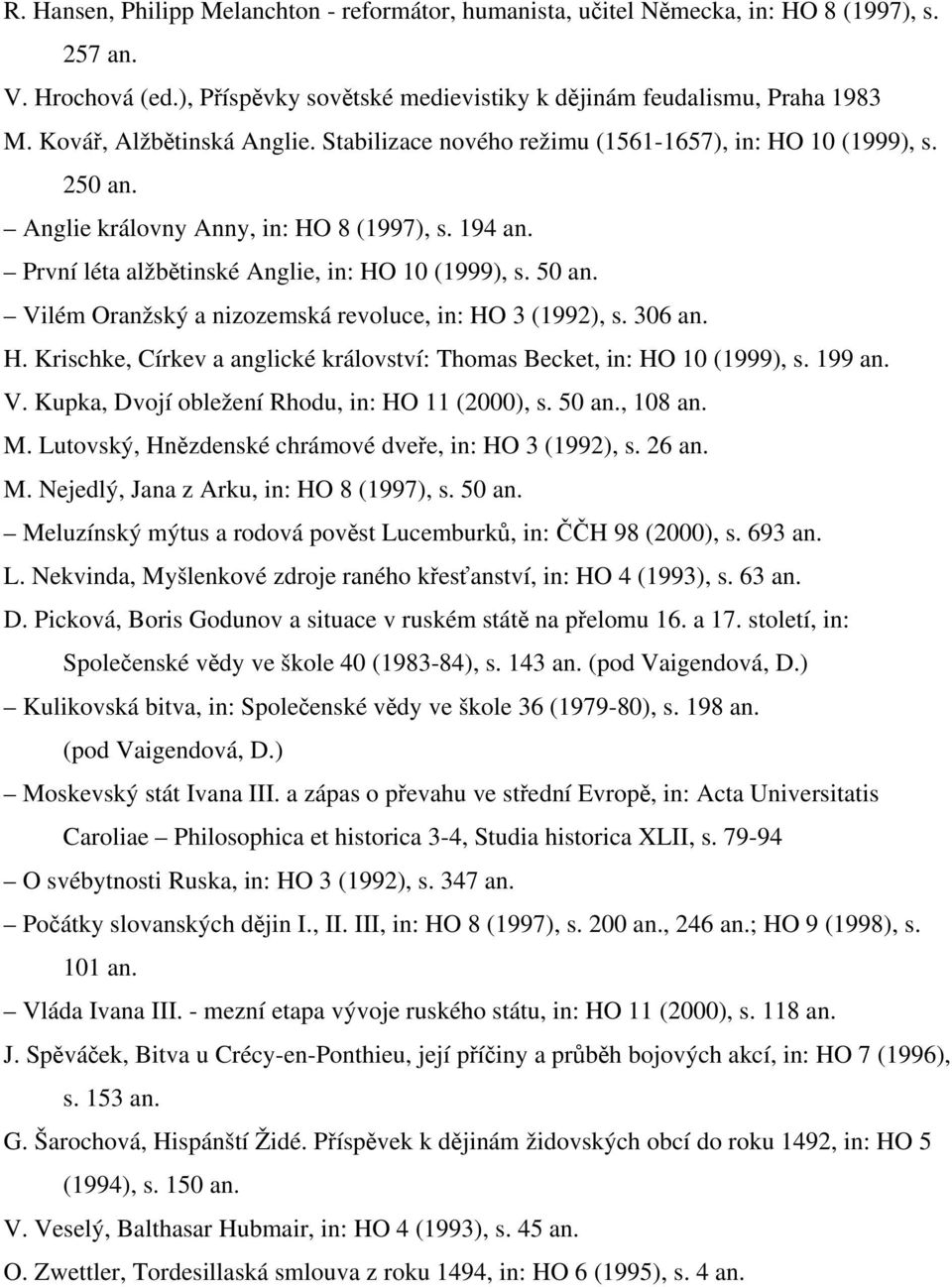 R. Hansen, Philipp Melanchton - reformátor, humanista, učitel Německa, in: HO 8 (1997), s. 257 an.

V. Hrochová (ed.), Příspěvky sovětské medievistiky k dějinám feudalismu, Praha 1983

M. Kovář, Alžbětinská Anglie. Stabilizace nového režimu (1561-1657), in: HO 10 (1999), s. 250 an.

– Anglie královny Anny, in: HO 8 (1997), s. 194 an.

– První léta alžbětinské Anglie, in: HO 10 (1999), s. 50 an.

– Vilém Oranžský a nizozemská revoluce, in: HO 3 (1992), s. 306 an.

H. Krischke, Církev a anglické království: Thomas Becket, in: HO 10 (1999), s. 199 an.

V. Kupka, Dvojí obležení Rhodu, in: HO 11 (2000), s. 50 an., 108 an.

M. Lutovský, Hnězdenské chrámové dveře, in: HO 3 (1992), s. 26 an.

M. Nejedlý, Jana z Arku, in: HO 8 (1997), s. 50 an.

– Meluzínský mýtus a rodová pověst Lucemburků, in: ČČH 98 (2000), s. 693 an.

L. Nekvinda, Myšlenkové zdroje raného křesťanství, in: HO 4 (1993), s. 63 an.

D. Picková, Boris Godunov a situace v ruském státě na přelomu 16. a 17. století, in: Společenské vědy ve škole 40 (1983-84), s. 143 an. (pod Vaigendová, D.)

– Kulikovská bitva, in: Společenské vědy ve škole 36 (1979-80), s. 198 an. (pod Vaigendová, D.)

– Moskevský stát Ivana III. a zápas o převahu ve střední Evropě, in: Acta Universitatis Caroliae – Philosophica et historica 3-4, Studia historica XLII, s. 79-94

– O svébytnosti Ruska, in: HO 3 (1992), s. 347 an.

– Počátky slovanských dějin I., II. III, in: HO 8 (1997), s. 200 an., 246 an.; HO 9 (1998), s. 101 an.

– Vláda Ivana III. - mezní etapa vývoje ruského státu, in: HO 11 (2000), s. 118 an.

J. Spěváček, Bitva u Crécy-en-Ponthieu, její příčiny a průběh bojových akcí, in: HO 7 (1996), s. 153 an.

G. Šarochová, Hispánští Židé. Příspěvek k dějinám židovských obcí do roku 1492, in: HO 5 (1994), s. 150 an.

V. Veselý, Balthasar Hubmair, in: HO 4 (1993), s. 45 an.

O. Zwettler, Tordesillaská smlouva z roku 1494, in: HO 6 (1995), s. 4 an.